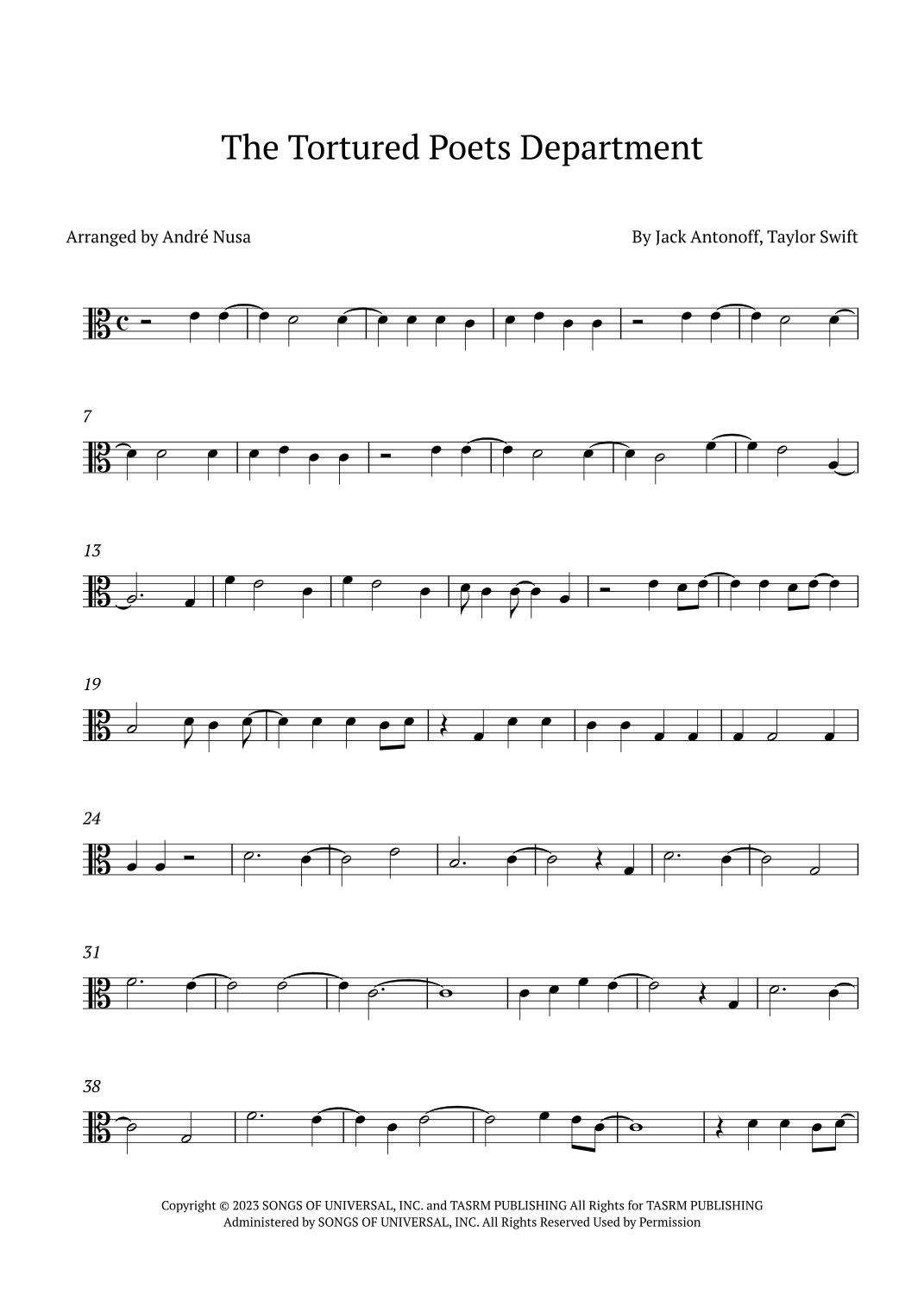 The Tortured Poets Department

Arranged by André Nusa

By Jack Antonoff, Taylor Swift

7

13

19

24

31

38

Copyright © 2023 SONGS OF UNIVERSAL, INC. and TASRM PUBLISHING All Rights for TASRM PUBLISHING Administered by SONGS OF UNIVERSAL, INC. All Rights Reserved Used by Permission